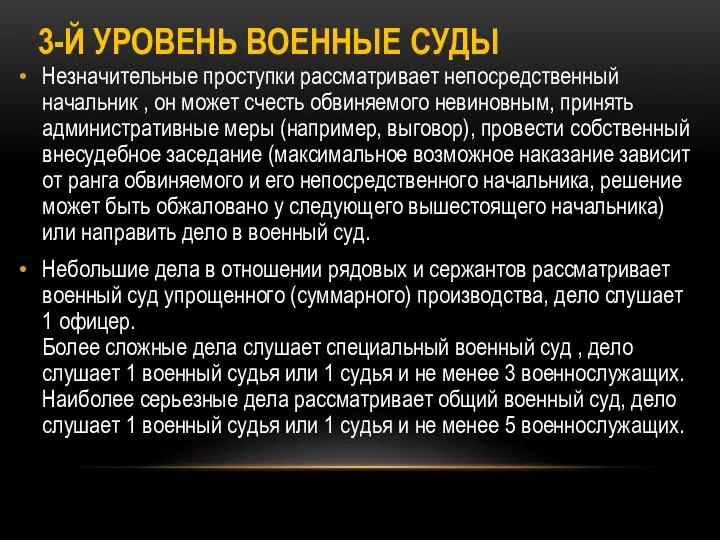 3-Й УРОВЕНЬ ВОЕННЫЕ СУДЫ

• Незначительные проступки рассматривает непосредственный начальник , он может счесть обвиняемого невиновным, принять административные меры (например, выговор), провести собственный внесудебное заседание (максимальное возможное наказание зависит от ранга обвиняемого и его непосредственного начальника, решение может быть обжаловано у следующего вышестоящего начальника) или направить дело в военный суд.

• Небольшие дела в отношении рядовых и сержантов рассматривает военный суд упрощенного (суммарного) производства, дело слушает 1 офицер.
Более сложные дела слушает специальный военный суд , дело слушает 1 военный судья или 1 судья и не менее 3 военнослужащих.
Наиболее серьезные дела рассматривает общий военный суд, дело слушает 1 военный судья или 1 судья и не менее 5 военнослужащих.